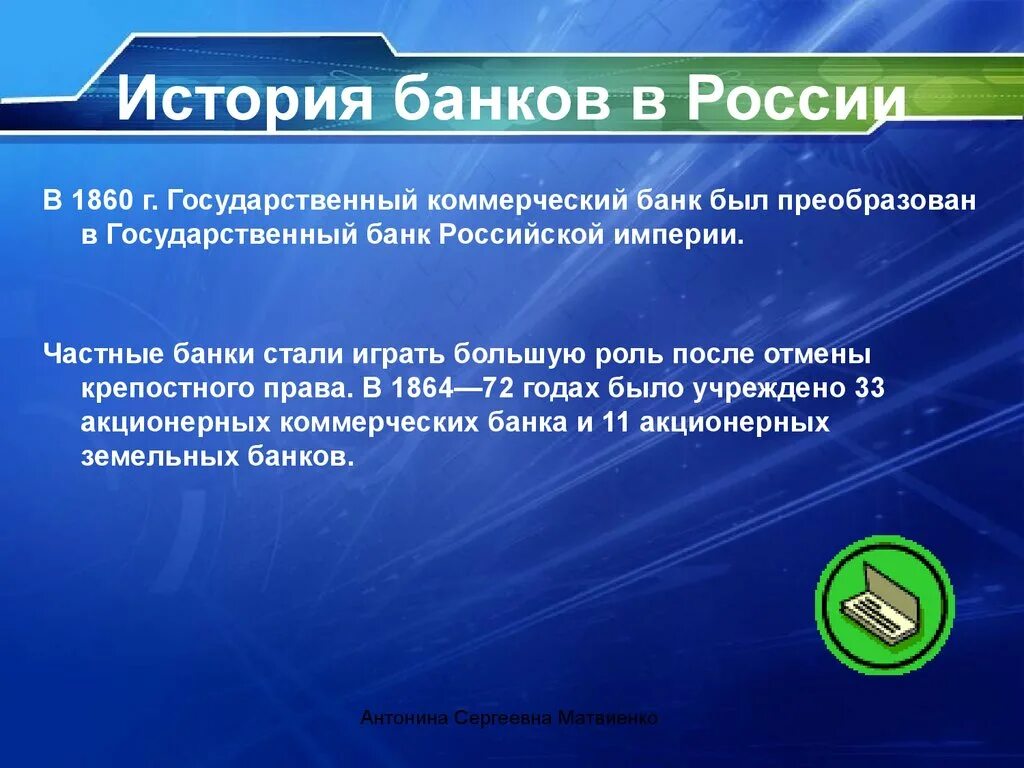 История банков в России

В 1860 г. Государственный коммерческий банк был преобразован в Государственный банк Российской империи.

Частные банки стали играть большую роль после отмены крепостного права. В 1864—72 годах было учреждено 33 акционерных коммерческих банка и 11 акционерных земельных банков.

Антонина Сергеевна Матвиенко